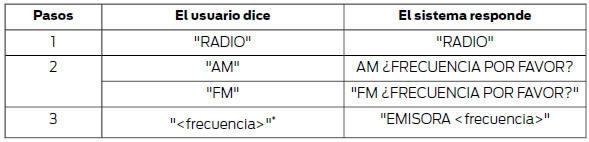 | Pasos | El usuario dice | El sistema responde |
|---|---|---|
| 1 | "RADIO" | "RADIO" |
| 2 | "AM" | AM ¿FRECUENCIA POR FAVOR? |
| | "FM" | "FM ¿FRECUENCIA POR FAVOR?" |
| 3 | "<frecuencia>"* | "EMISORA <frecuencia>" |